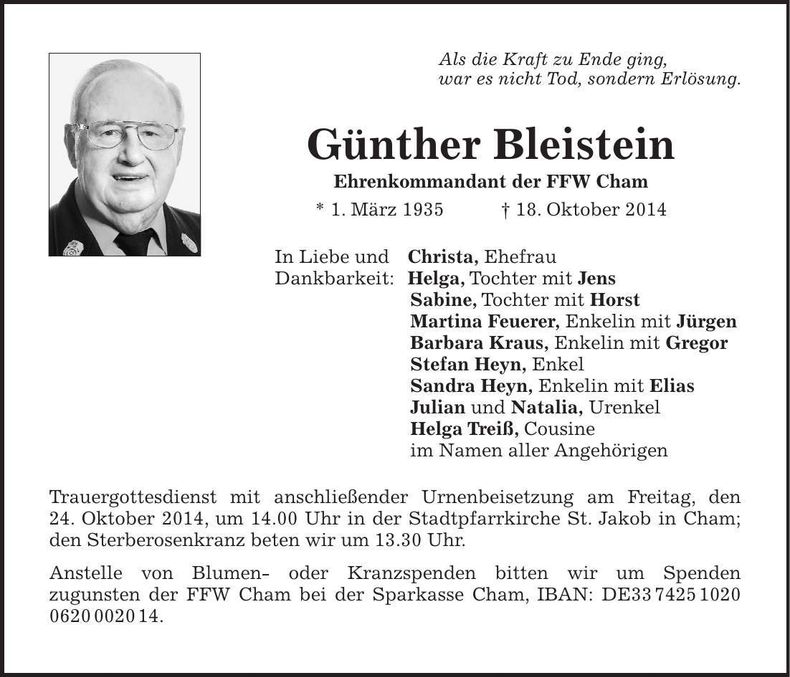 Als die Kraft zu Ende ging,
war es nicht Tod, sondern Erlösung.

Günther Bleistein

Ehrenkommandant der FFW Cham

* 1. März 1935 † 18. Oktober 2014

In Liebe und Dankbarkeit:

Christa, Ehefrau
Helga, Tochter mit Jens
Sabine, Tochter mit Horst
Martina Feuerer, Enkelin mit Jürgen
Barbara Kraus, Enkelin mit Gregor
Stefan Heyn, Enkel
Sandra Heyn, Enkelin mit Elias
Julian und Natalia, Urenkel
Helga Treiß, Cousine
im Namen aller Angehörigen

Trauergottesdienst mit anschließender Urnenbeisetzung am Freitag, den 24. Oktober 2014, um 14.00 Uhr in der Stadtpfarrkirche St. Jakob in Cham; den Sterberosenkranz beten wir um 13.30 Uhr.

Anstelle von Blumen- oder Kranzspenden bitten wir um Spenden zugunsten der FFW Cham bei der Sparkasse Cham, IBAN: DE33 7425 1020 0620 0020 14.